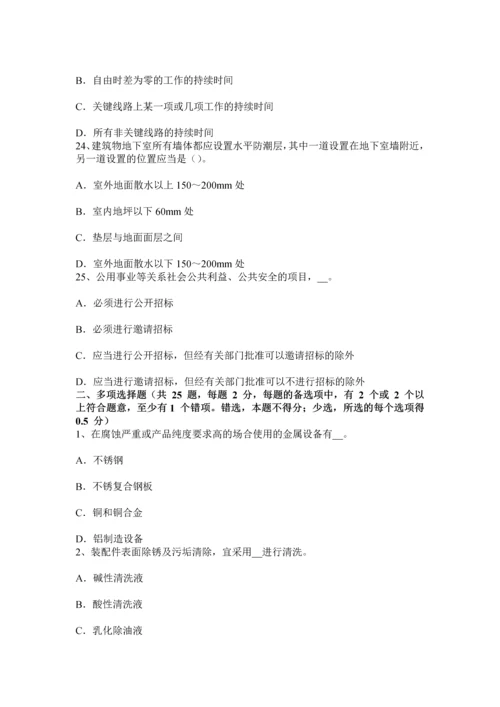 B．自由时差为零的工作的持续时间

C．关键线路上某一项或几项工作的持续时间

D．所有非关键线路的持续时间
24、建筑物地下室所有墙体都应设置水平防潮层，其中一道设置在地下室墙附近，另一道设置的位置应当是（）。

A．室外地面散水以上 150～200mm 处

B．室内地坪以下 60mm 处

C．垫层与地面面层之间

D．室外地面散水以下 150～200mm 处
25、公用事业等关系社会公共利益、公共安全的项目，__。

A．必须进行公开招标

B．必须进行邀请招标

C．应当进行公开招标，但经有关部门批准可以邀请招标的除外

D．应当进行邀请招标，但经有关部门批准可以不进行招标的除外
二、多项选择题（共 25 题，每题 2 分，每题的备选项中，有 2 个或 2 个以上符合题意，至少有 1 个错项。错选，本题不得分；少选，所选的每个选项得 0.5 分）
1、在腐蚀严重或产品纯度要求高的场合使用的金属设备有__。

A．不锈钢

B．不锈复合钢板

C．铜和铜合金

D．铝制造设备
2、装配件表面除锈及污垢清除，宜采用__进行清洗。

A．碱性清洗液

B．酸性清洗液

C．乳化除油液